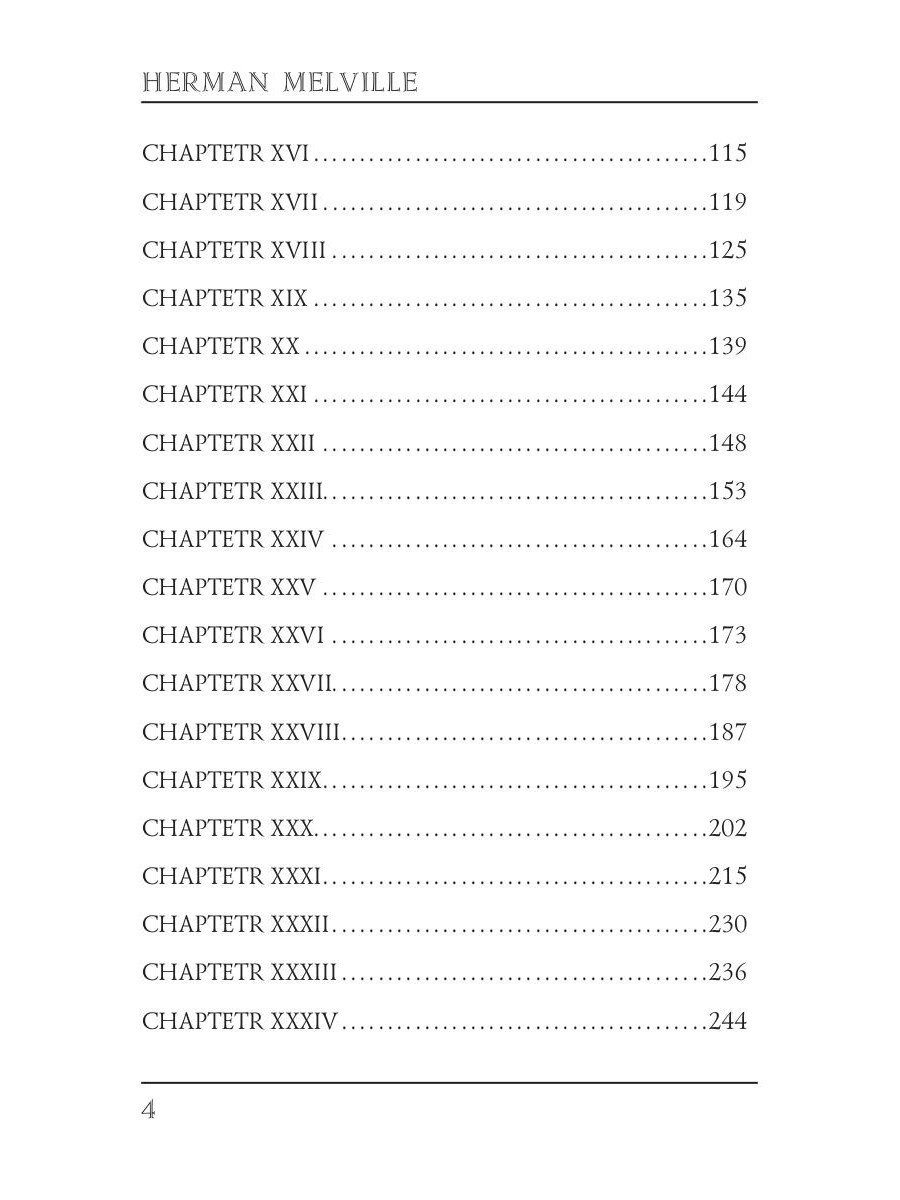 HERMAN MELVILLE

CHAPTETR XVI 115

CHAPTETR XVII 119

CHAPTETR XVIII 125

CHAPTETR XIX 135

CHAPTETR XX 139

CHAPTETR XXI 144

CHAPTETR XXII 148

CHAPTETR XXIII 153

CHAPTETR XXIV 164

CHAPTETR XXV 170

CHAPTETR XXVI 173

CHAPTETR XXVII 178

CHAPTETR XXVIII 187

CHAPTETR XXIX 195

CHAPTETR XXX 202

CHAPTETR XXXI 215

CHAPTETR XXXII 230

CHAPTETR XXXIII 236

CHAPTETR XXXIV 244

4